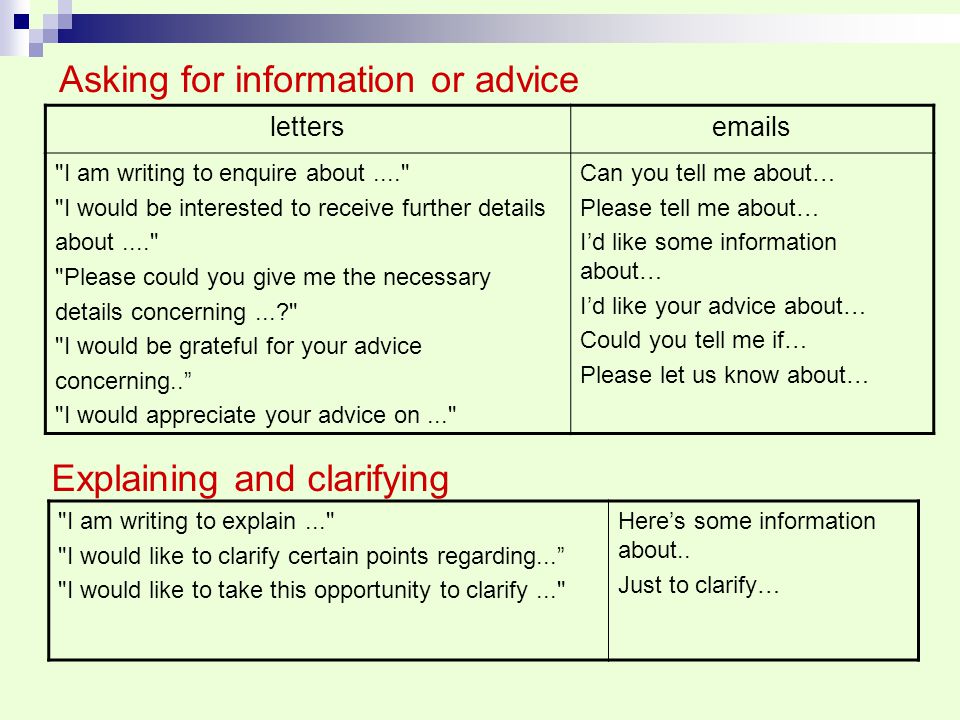 Asking for information or advice

| letters | emails |
|---|---|
| "I am writing to enquire about ...." "I would be interested to receive further details about ...." "Please could you give me the necessary details concerning ...?" "I would be grateful for your advice concerning..” "I would appreciate your advice on ..." | Can you tell me about… Please tell me about… I’d like some information about… I’d like your advice about… Could you tell me if… Please let us know about… |

Explaining and clarifying

| | |
|---|---|
| "I am writing to explain ..." "I would like to clarify certain points regarding...” "I would like to take this opportunity to clarify ..." | Here’s some information about.. Just to clarify… |